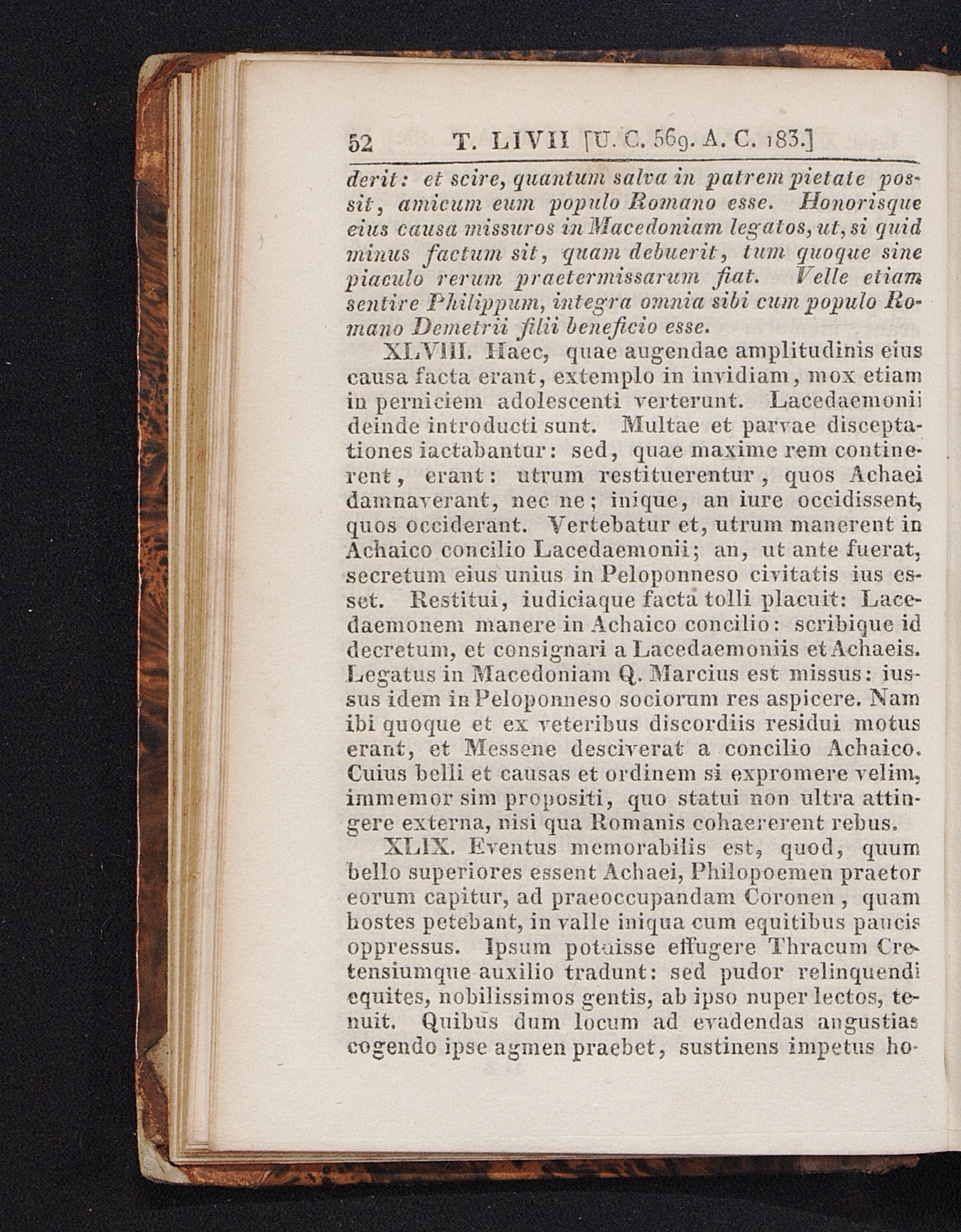 52 T. LIVII [U. C. 569. A. C. 183.]

derit: et scire, quantum salva in patrem pietate possit, amicum eum populo Romano esse. Honorisque eius causa missuros in Macedoniam legatos, ut, si quid minus factum sit, quam debuerit, tum quoque sine piaculo rerum praetermissarum fiat. Velle etiam sentire Philippum, integra omnia sibi cum populo Romano Demetrii filii beneficio esse.

XLVIII. Haec, quae augendae amplitudinis eius causa facta erant, extemplo in invidiam, mox etiam in perniciem adolescenti verterunt. Lacedaemonii deinde introducti sunt. Multae et parvae disceptationes iactabantur: sed, quae maxime rem continerent, erant: utrum restituerentur, quos Achaei damnaverant, nec ne; inique, an iure occidissent, quos occiderant. Vertebatur et, utrum manerent in Achaico concilio Lacedaemonii; an, ut ante fuerat, secretum eius unius in Peloponneso civitatis ius esset. Restitui, iudiciaque facta tolli placuit: Lacedaemonem manere in Achaico concilio: scribique id decretum, et consignari a Lacedaemoniis et Achaeis. Legatus in Macedoniam Q. Marcius est missus: iussus idem in Peloponneso sociorum res aspicere. Nam ibi quoque et ex veteribus discordiis residui motus erant, et Messene desciverat a concilio Achaico. Cuius belli et causas et ordinem si expromere velim, immemor sim propositi, quo statui non ultra attingere externa, nisi qua Romanis cohaererent rebus.

XLIX. Eventus memorabilis est, quod, quum bello superiores essent Achaei, Philopoemen praetor eorum capitur, ad praeoccupandam Coronen, quam hostes petebant, in valle iniqua cum equitibus paucis oppressus. Ipsum potuisse effugere Thracum Cretensiumque auxilio tradunt: sed pudor relinquendi equites, nobilissimos gentis, ab ipso nuper lectos, tenuit. Quibus dum locum ad evadendas angustias cogendo ipse agmen praebet, sustinens impetus ho-